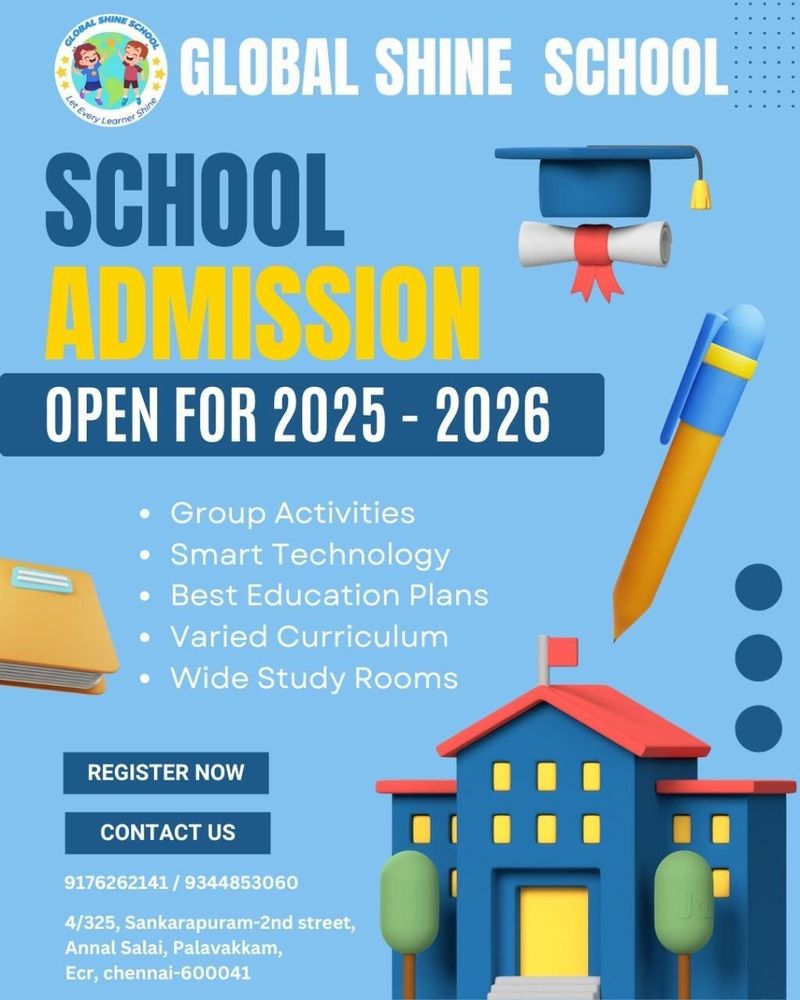 GLOBAL SHINE SCHOOL
Let Every Learner Shine

GLOBAL SHINE SCHOOL

SCHOOL
ADMISSION
OPEN FOR 2025 - 2026

• Group Activities
• Smart Technology
• Best Education Plans
• Varied Curriculum
• Wide Study Rooms

REGISTER NOW

CONTACT US

9176262141 / 9344853060

4/325, Sankarapuram-2nd street, Annal Salai, Palavakkam, Ecr, chennai-600041